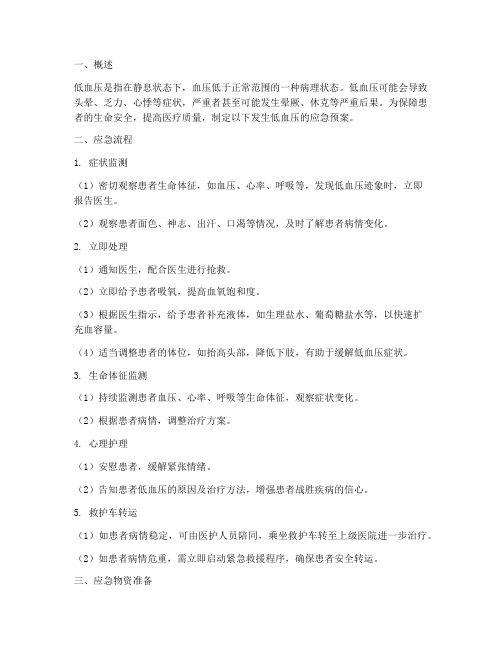 一、概述

低血压是指在静息状态下，血压低于正常范围的一种病理状态。低血压可能会导致头晕、乏力、心悸等症状，严重者甚至可能发生晕厥、休克等严重后果。为保障患者的生命安全，提高医疗质量，制定以下发生低血压的应急预案。

二、应急流程

1. 症状监测

（1）密切观察患者生命体征，如血压、心率、呼吸等，发现低血压迹象时，立即报告医生。

（2）观察患者面色、神志、出汗、口渴等情况，及时了解患者病情变化。

2. 立即处理

（1）通知医生，配合医生进行抢救。

（2）立即给予患者吸氧，提高血氧饱和度。

（3）根据医生指示，给予患者补充液体，如生理盐水、葡萄糖盐水等，以快速扩充血容量。

（4）适当调整患者的体位，如抬高头部，降低下肢，有助于缓解低血压症状。

3. 生命体征监测

（1）持续监测患者血压、心率、呼吸等生命体征，观察症状变化。

（2）根据患者病情，调整治疗方案。

4. 心理护理

（1）安慰患者，缓解紧张情绪。

（2）告知患者低血压的原因及治疗方法，增强患者战胜疾病的信心。

5. 救护车转运

（1）如患者病情稳定，可由医护人员陪同，乘坐救护车转至上级医院进一步治疗。

（2）如患者病情危重，需立即启动紧急救援程序，确保患者安全转运。

三、应急物资准备